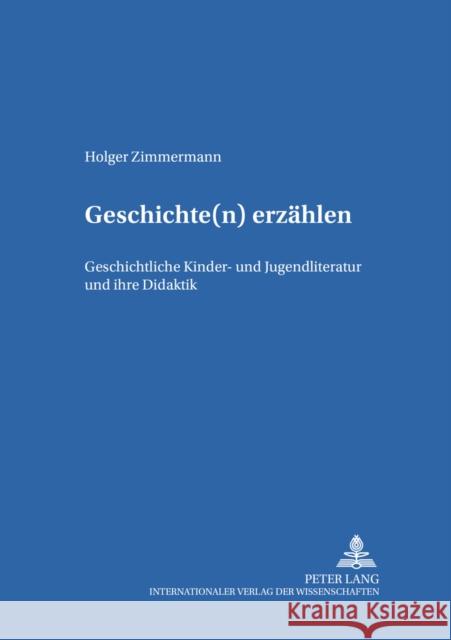 Holger Zimmermann

Geschichte(n) erzählen

Geschichtliche Kinder- und Jugendliteratur und ihre Didaktik

PETER LANG
INTERNATIONALER VERLAG DER WISSENSCHAFTEN